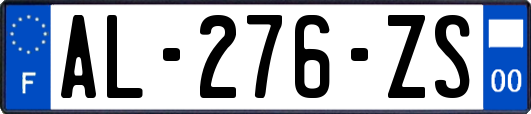 F

AL-276-ZS

00